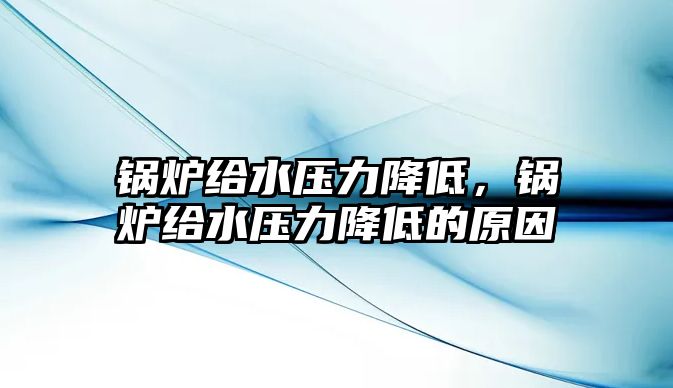 锅炉给水压力降低，锅炉给水压力降低的原因